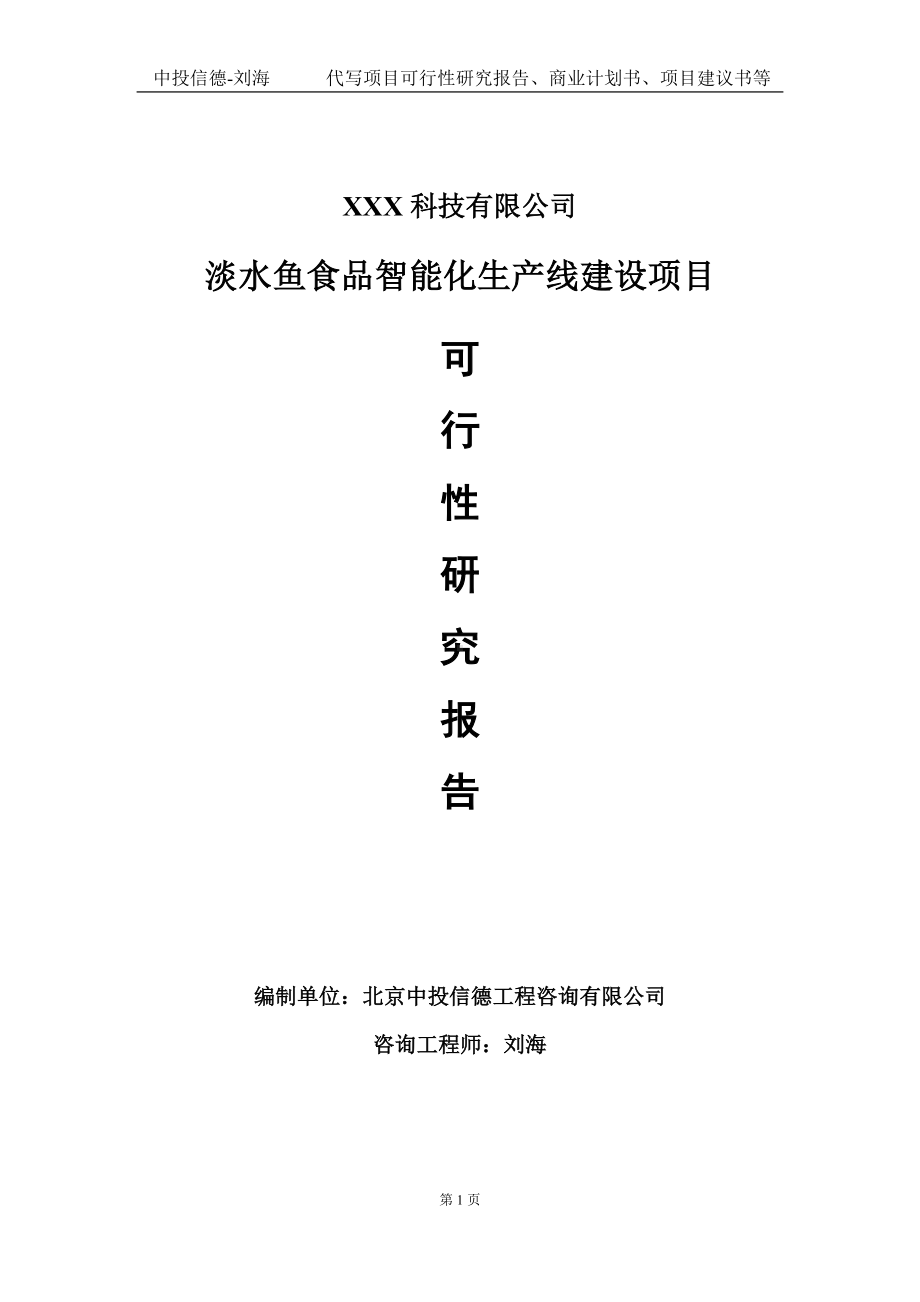 中投信德-刘海　　代写项目可行性研究报告、商业计划书、项目建议书等

XXX 科技有限公司

淡水鱼食品智能化生产线建设项目

可
行
性
研
究
报
告

编制单位：北京中投信德工程咨询有限公司

咨询工程师：刘海

第 1 页